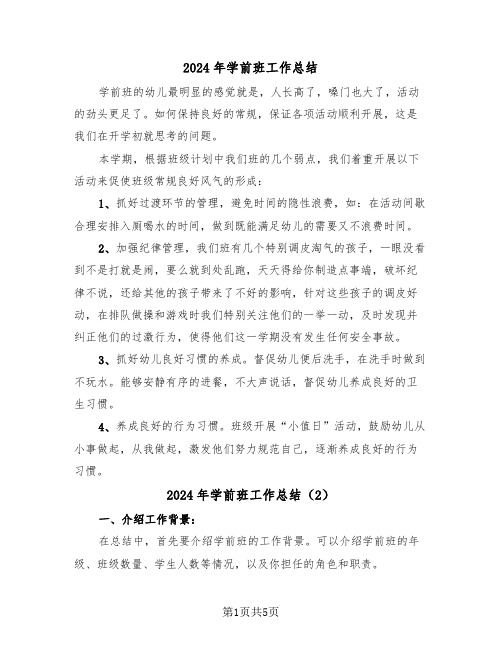 2024 年学前班工作总结

学前班的幼儿最明显的感觉就是，人长高了，嗓门也大了，活动的劲头更足了。如何保持良好的常规，保证各项活动顺利开展，这是我们在开学初就思考的问题。

本学期，根据班级计划中我们班的几个弱点，我们着重开展以下活动来促使班级常规良好风气的形成：

1、抓好过渡环节的管理，避免时间的隐性浪费，如：在活动间歇合理安排入厕喝水的时间，做到既能满足幼儿的需要又不浪费时间。

2、加强纪律管理，我们班有几个特别调皮淘气的孩子，一眼没看到不是打就是闹，要么就到处乱跑，天天得给你制造点事端，破坏纪律不说，还给其他的孩子带来了不好的影响，针对这些孩子的调皮好动，在排队做操和游戏时我们特别关注他们的一举一动，及时发现并纠正他们的过激行为，使得他们这一学期没有发生任何安全事故。

3、抓好幼儿良好习惯的养成。督促幼儿便后洗手，在洗手时做到不玩水。能够安静有序的进餐，不大声说话，督促幼儿养成良好的卫生习惯。

4、养成良好的行为习惯。班级开展“小值日”活动，鼓励幼儿从小事做起，从我做起，激发他们努力规范自己，逐渐养成良好的行为习惯。

2024 年学前班工作总结（2）

一、介绍工作背景：

在总结中，首先要介绍学前班的工作背景。可以介绍学前班的年级、班级数量、学生人数等情况，以及你担任的角色和职责。

第1页共5页